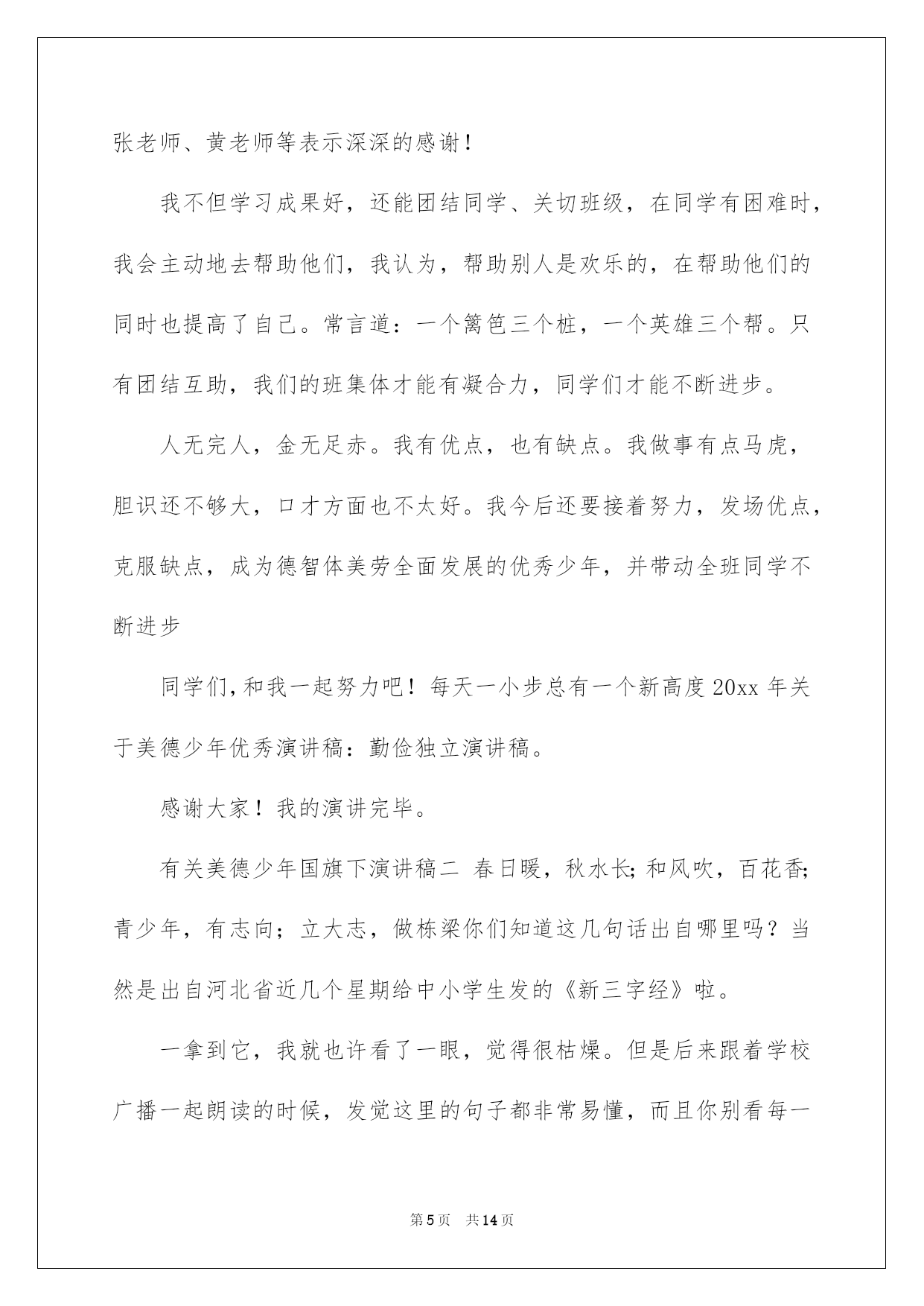 张老师、黄老师等表示深深的感谢！

我不但学习成果好，还能团结同学、关切班级，在同学有困难时，我会主动地去帮助他们，我认为，帮助别人是欢乐的，在帮助他们的同时也提高了自己。常言道：一个篱笆三个桩，一个英雄三个帮。只有团结互助，我们的班集体才能有凝合力，同学们才能不断进步。

人无完人，金无足赤。我有优点，也有缺点。我做事有点马虎，胆识还不够大，口才方面也不太好。我今后还要接着努力，发场优点，克服缺点，成为德智体美劳全面发展的优秀少年，并带动全班同学不断进步

同学们，和我一起努力吧！每天一小步总有一个新高度 20xx 年关于美德少年优秀演讲稿：勤俭独立演讲稿。

感谢大家！我的演讲完毕。

有关美德少年国旗下演讲稿二 春日暖，秋水长；和风吹，百花香；青少年，有志向；立大志，做栋梁你们知道这几句话出自哪里吗？当然是出自河北省近几个星期给中小学生发的《新三字经》啦。

一拿到它，我就也许看了一眼，觉得很枯燥。但是后来跟着学校广播一起朗读的时候，发觉这里的句子都非常易懂，而且你别看每一

第 5 页 共 14 页